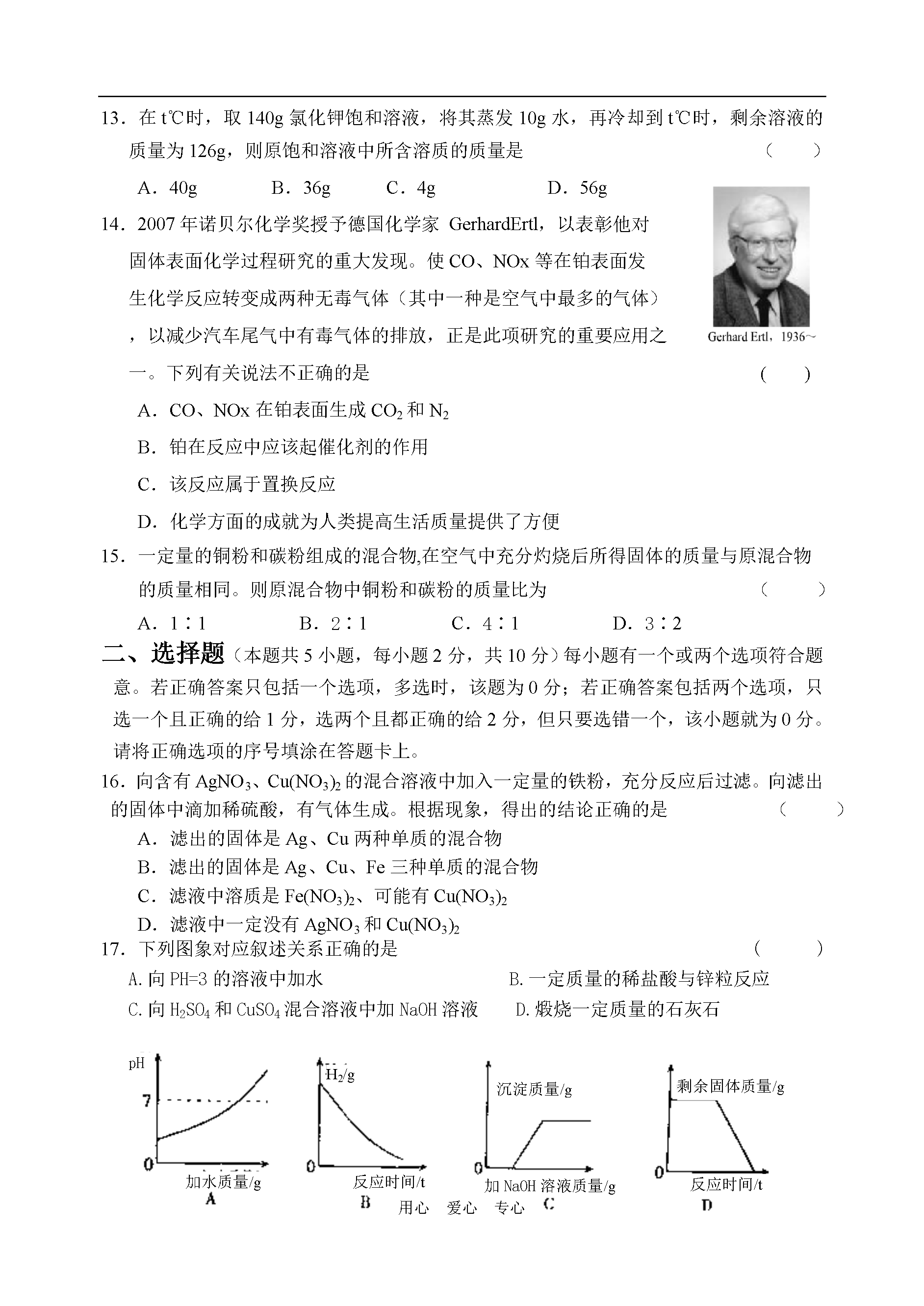 13．在 t℃时，取 140g 氯化钾饱和溶液，将其蒸发 10g 水，再冷却到 t℃时，剩余溶液的质量为 126g，则原饱和溶液中所含溶质的质量是　　（　　）

A．40g　　B．36g　　C．4g　　D．56g

14．2007 年诺贝尔化学奖授予德国化学家 GerhardErtl，以表彰他对固体表面化学过程研究的重大发现。使 CO、NOx 等在铂表面发生化学反应转变成两种无毒气体（其中一种是空气中最多的气体），以减少汽车尾气中有毒气体的排放，正是此项研究的重要应用之一。下列有关说法不正确的是　　（　　）

Gerhard Ertl，1936~

A．CO、NOx 在铂表面生成 $CO_2$ 和 $N_2$

B．铂在反应中应该起催化剂的作用

C．该反应属于置换反应

D．化学方面的成就为人类提高生活质量提供了方便

15．一定量的铜粉和碳粉组成的混合物,在空气中充分灼烧后所得固体的质量与原混合物的质量相同。则原混合物中铜粉和碳粉的质量比为　　（　　）

A．1∶1　　B．2∶1　　C．4∶1　　D．3∶2

二、选择题（本题共 5 小题，每小题 2 分，共 10 分）每小题有一个或两个选项符合题意。若正确答案只包括一个选项，多选时，该题为 0 分；若正确答案包括两个选项，只选一个且正确的给 1 分，选两个且都正确的给 2 分，但只要选错一个，该小题就为 0 分。请将正确选项的序号填涂在答题卡上。

16．向含有 $AgNO_3$、$Cu(NO_3)_2$ 的混合溶液中加入一定量的铁粉，充分反应后过滤。向滤出的固体中滴加稀硫酸，有气体生成。根据现象，得出的结论正确的是　　（　　）

A．滤出的固体是 Ag、Cu 两种单质的混合物

B．滤出的固体是 Ag、Cu、Fe 三种单质的混合物

C．滤液中溶质是 $Fe(NO_3)_2$、可能有 $Cu(NO_3)_2$

D．滤液中一定没有 $AgNO_3$ 和 $Cu(NO_3)_2$

17．下列图象对应叙述关系正确的是　　（　　）

A.向 PH=3 的溶液中加水　　B.一定质量的稀盐酸与锌粒反应

C.向 $H_2SO_4$ 和 $CuSO_4$ 混合溶液中加 NaOH 溶液　　D.煅烧一定质量的石灰石

pH
7
0
加水质量/g
A

$H_2$/g
0
反应时间/t
B

沉淀质量/g
0
加 NaOH 溶液质量/g
C

剩余固体质量/g
0
反应时间/t
D

用心　爱心　专心